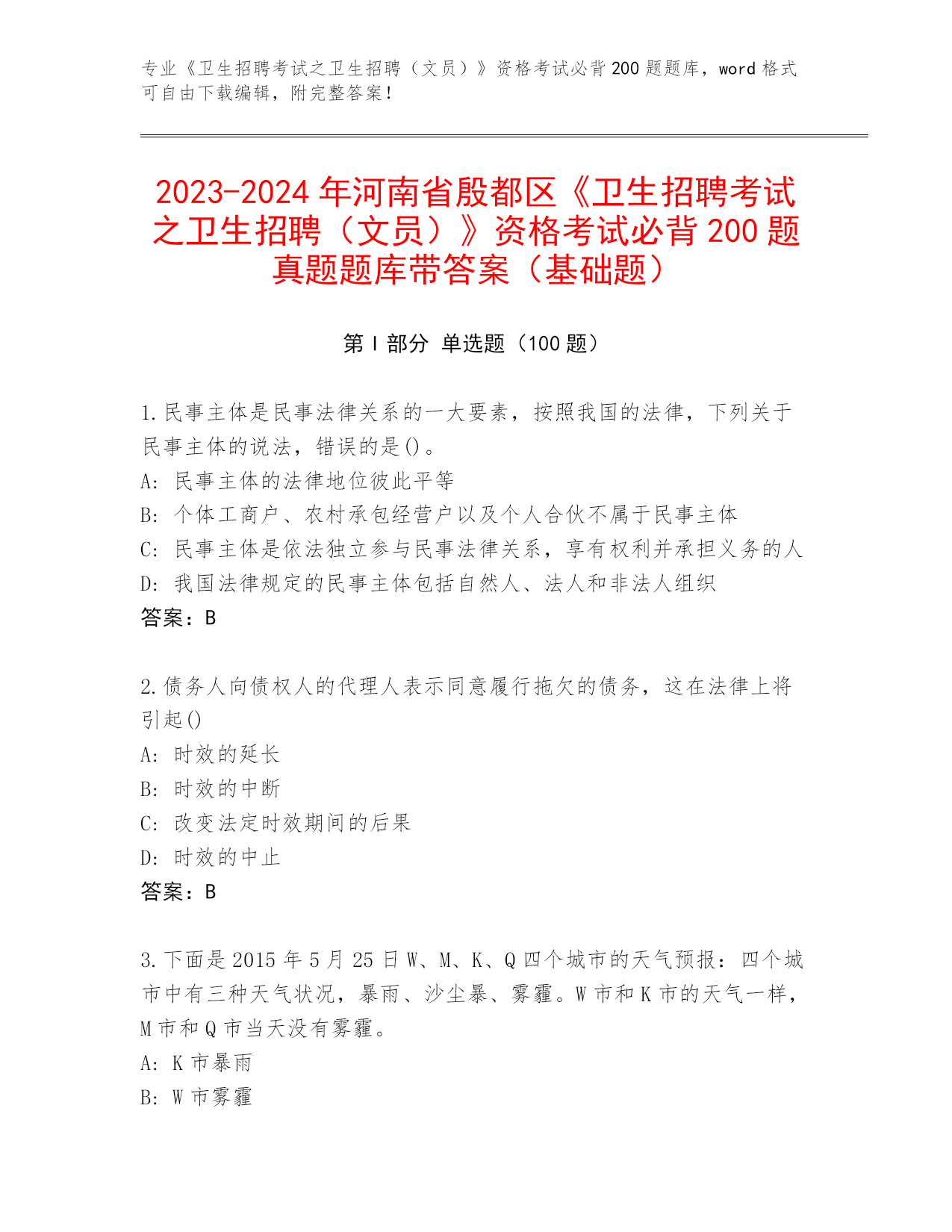 专业《卫生招聘考试之卫生招聘（文员）》资格考试必背200题题库，word格式可自由下载编辑，附完整答案！

2023-2024年河南省殷都区《卫生招聘考试之卫生招聘（文员）》资格考试必背200题真题题库带答案（基础题）

第I部分 单选题（100题）

1.民事主体是民事法律关系的一大要素，按照我国的法律，下列关于民事主体的说法，错误的是()。
A: 民事主体的法律地位彼此平等
B: 个体工商户、农村承包经营户以及个人合伙不属于民事主体
C: 民事主体是依法独立参与民事法律关系，享有权利并承担义务的人
D: 我国法律规定的民事主体包括自然人、法人和非法人组织
答案：B

2.债务人向债权人的代理人表示同意履行拖欠的债务，这在法律上将引起()
A: 时效的延长
B: 时效的中断
C: 改变法定时效期间的后果
D: 时效的中止
答案：B

3.下面是2015年5月25日W、M、K、Q四个城市的天气预报：四个城市中有三种天气状况，暴雨、沙尘暴、雾霾。W市和K市的天气一样，M市和Q市当天没有雾霾。
A: K市暴雨
B: W市雾霾